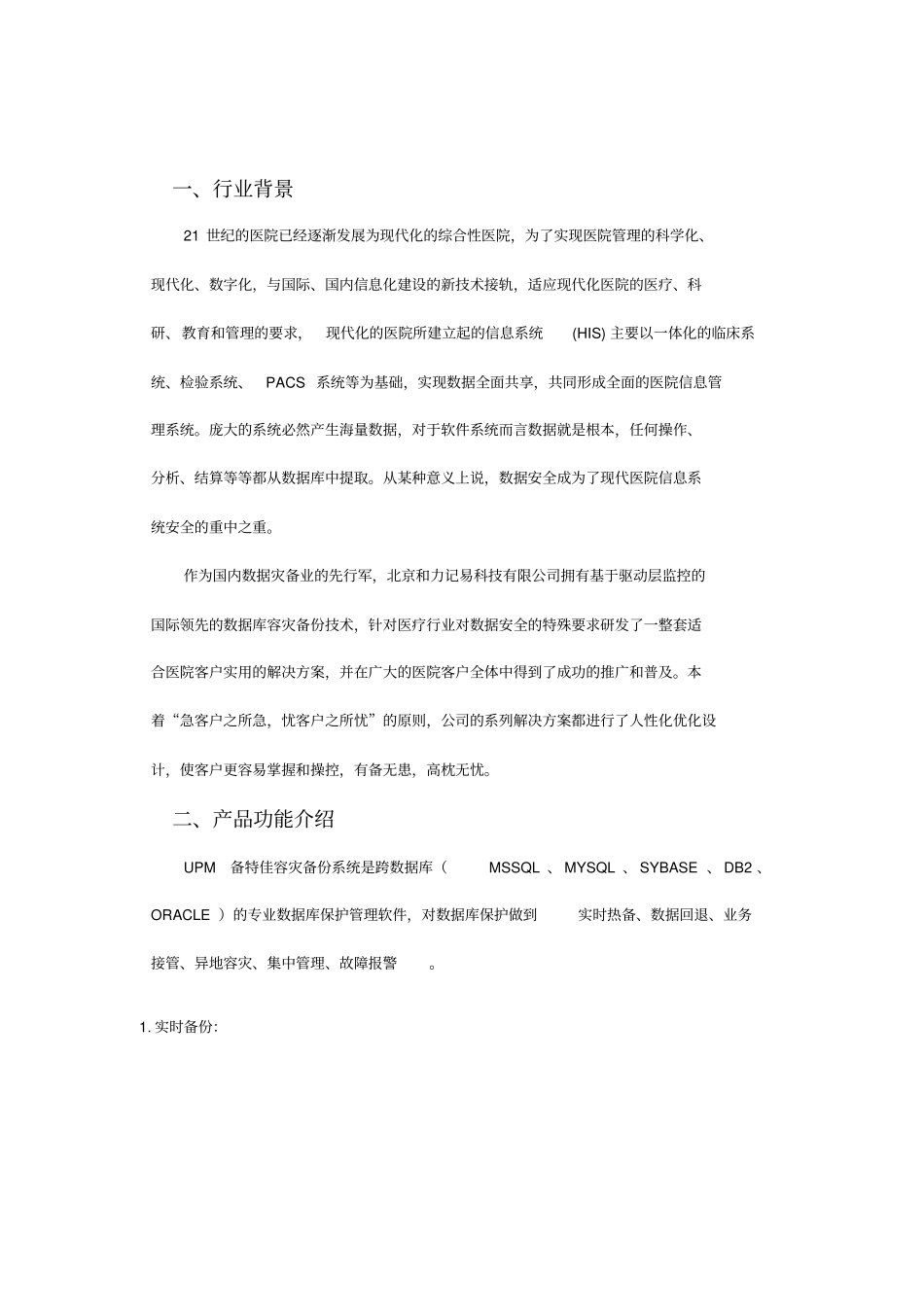 一、行业背景

21 世纪的医院已经逐渐发展为现代化的综合性医院，为了实现医院管理的科学化、现代化、数字化，与国际、国内信息化建设的新技术接轨，适应现代化医院的医疗、科研、教育和管理的要求，现代化的医院所建立起的信息系统 (HIS) 主要以一体化的临床系统、检验系统、PACS 系统等为基础，实现数据全面共享，共同形成全面的医院信息管理系统。庞大的系统必然产生海量数据，对于软件系统而言数据就是根本，任何操作、分析、结算等等都从数据库中提取。从某种意义上说，数据安全成为了现代医院信息系统安全的重中之重。

作为国内数据灾备业的先行军，北京和力记易科技有限公司拥有基于驱动层监控的国际领先的数据库容灾备份技术，针对医疗行业对数据安全的特殊要求研发了一整套适合医院客户实用的解决方案，并在广大的医院客户全体中得到了成功的推广和普及。本着“急客户之所急，忧客户之所忧”的原则，公司的系列解决方案都进行了人性化优化设计，使客户更容易掌握和操控，有备无患，高枕无忧。

二、产品功能介绍

UPM 备特佳容灾备份系统是跨数据库（ MSSQL 、MYSQL 、SYBASE 、DB2 、ORACLE ）的专业数据库保护管理软件，对数据库保护做到 实时热备、数据回退、业务接管、异地容灾、集中管理、故障报警 。

1. 实时备份: